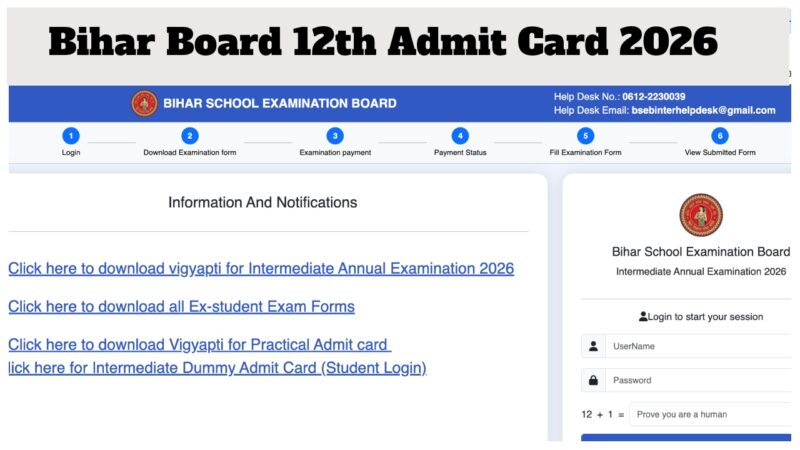 Bihar Board 12th Admit Card 2026

BIHAR SCHOOL EXAMINATION BOARD

Help Desk No.: 0612-2230039
Help Desk Email: bsebinterhelpdesk@gmail.com

1 Login
2 Download Examination form
3 Examination payment
4 Payment Status
5 Fill Examination Form
6 View Submitted Form

Information And Notifications

Click here to download vigyapti for Intermediate Annual Examination 2026

Click here to download all Ex-student Exam Forms

Click here to download Vigyapti for Practical Admit card

lick here for Intermediate Dummy Admit Card (Student Login)

Bihar School Examination Board
Intermediate Annual Examination 2026

Login to start your session

UserName

Password

12 + 1 =

Prove you are a human